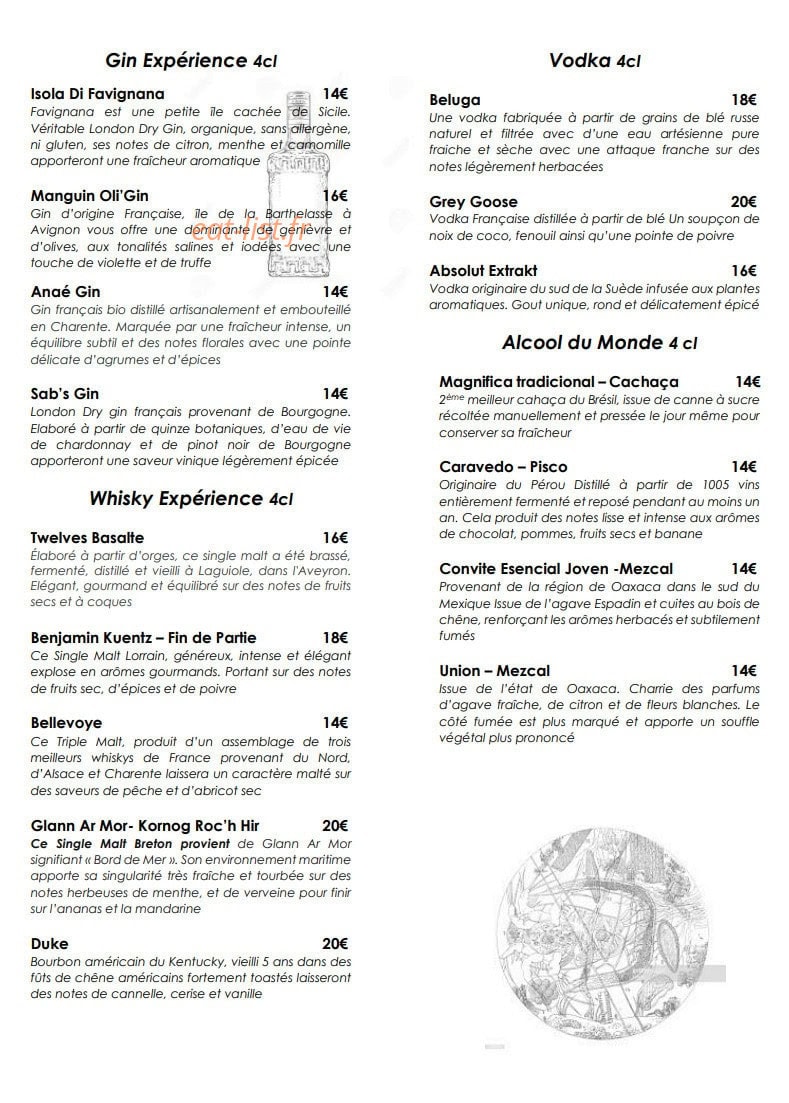 Gin Expérience 4cl

Isola Di Favignana 14€
Favignana est une petite île cachée de Sicile. Véritable London Dry Gin, organique, sans allergène, ni gluten, ses notes de citron, menthe et camomille apporteront une fraîcheur aromatique

Manguin Oli'Gin 16€
Gin d'origine Française, île de la Barthelasse à Avignon vous offre une dominante de genièvre et d'olives, aux tonalités salines et iodées avec une touche de violette et de truffe

Anaé Gin 14€
Gin français bio distillé artisanalement et embouteillé en Charente. Marquée par une fraîcheur intense, un équilibre subtil et des notes florales avec une pointe délicate d'agrumes et d'épices

Sab's Gin 14€
London Dry gin français provenant de Bourgogne. Elaboré à partir de quinze botaniques, d'eau de vie de chardonnay et de pinot noir de Bourgogne apporteront une saveur vinique légèrement épicée

Whisky Expérience 4cl

Twelves Basalte 16€
Élaboré à partir d'orges, ce single malt a été brassé, fermenté, distillé et vieilli à Laguiole, dans l'Aveyron. Elégant, gourmand et équilibré sur des notes de fruits secs et à coques

Benjamin Kuentz – Fin de Partie 18€
Ce Single Malt Lorrain, généreux, intense et élégant explose en arômes gourmands. Portant sur des notes de fruits sec, d'épices et de poivre

Bellevoye 14€
Ce Triple Malt, produit d'un assemblage de trois meilleurs whiskys de France provenant du Nord, d'Alsace et Charente laissera un caractère malté sur des saveurs de pêche et d'abricot sec

Glann Ar Mor- Kornog Roc'h Hir 20€
Ce Single Malt Breton provient de Glann Ar Mor signifiant « Bord de Mer ». Son environnement maritime apporte sa singularité très fraîche et tourbée sur des notes herbeuses de menthe, et de verveine pour finir sur l'ananas et la mandarine

Duke 20€
Bourbon américain du Kentucky, vieilli 5 ans dans des fûts de chêne américains fortement toastés laisseront des notes de cannelle, cerise et vanille

Vodka 4cl

Beluga 18€
Une vodka fabriquée à partir de grains de blé russe naturel et filtrée avec d'une eau artésienne pure fraiche et sèche avec une attaque franche sur des notes légèrement herbacées

Grey Goose 20€
Vodka Française distillée à partir de blé Un soupçon de noix de coco, fenouil ainsi qu'une pointe de poivre

Absolut Extrakt 16€
Vodka originaire du sud de la Suède infusée aux plantes aromatiques. Gout unique, rond et délicatement épicé

Alcool du Monde 4 cl

Magnifica tradicional – Cachaça 14€
$2^{ème}$ meilleur cahaça du Brésil, issue de canne à sucre récoltée manuellement et pressée le jour même pour conserver sa fraîcheur

Caravedo – Pisco 14€
Originaire du Pérou Distillé à partir de 1005 vins entièrement fermenté et reposé pendant au moins un an. Cela produit des notes lisse et intense aux arômes de chocolat, pommes, fruits secs et banane

Convite Esencial Joven -Mezcal 14€
Provenant de la région de Oaxaca dans le sud du Mexique Issue de l'agave Espadin et cuites au bois de chêne, renforçant les arômes herbacés et subtilement fumés

Union – Mezcal 14€
Issue de l'état de Oaxaca. Charrie des parfums d'agave fraîche, de citron et de fleurs blanches. Le côté fumée est plus marqué et apporte un souffle végétal plus prononcé

eat-list.fr